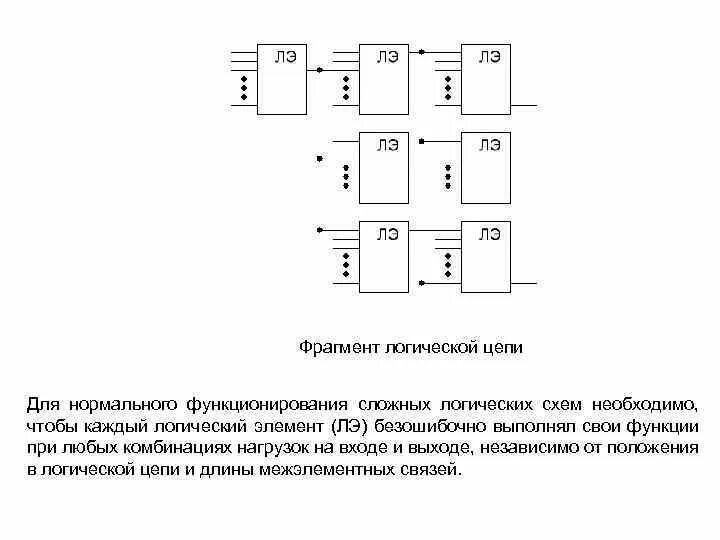 ЛЭ

ЛЭ

ЛЭ

ЛЭ

ЛЭ

ЛЭ

ЛЭ

Фрагмент логической цепи

Для нормального функционирования сложных логических схем необходимо, чтобы каждый логический элемент (ЛЭ) безошибочно выполнял свои функции при любых комбинациях нагрузок на входе и выходе, независимо от положения в логической цепи и длины межэлементных связей.